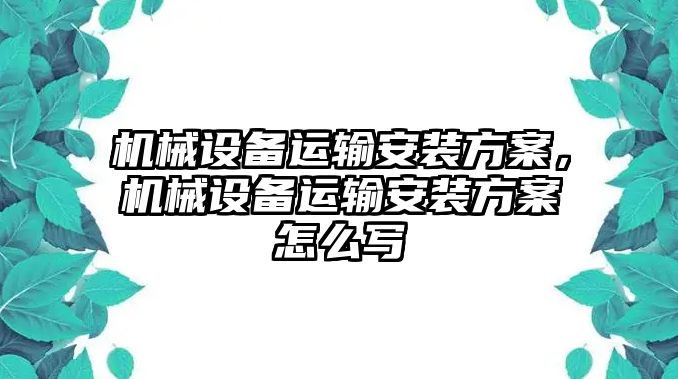 机械设备运输安装方案，机械设备运输安装方案怎么写